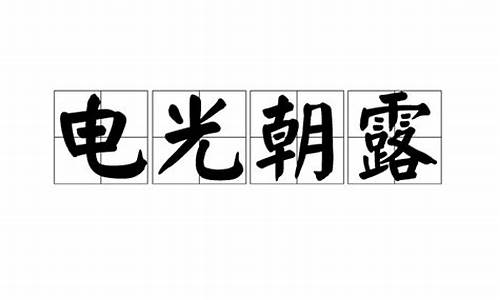 电光朝露